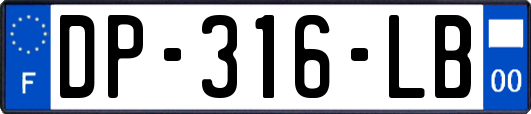 F
DP-316-LB
00